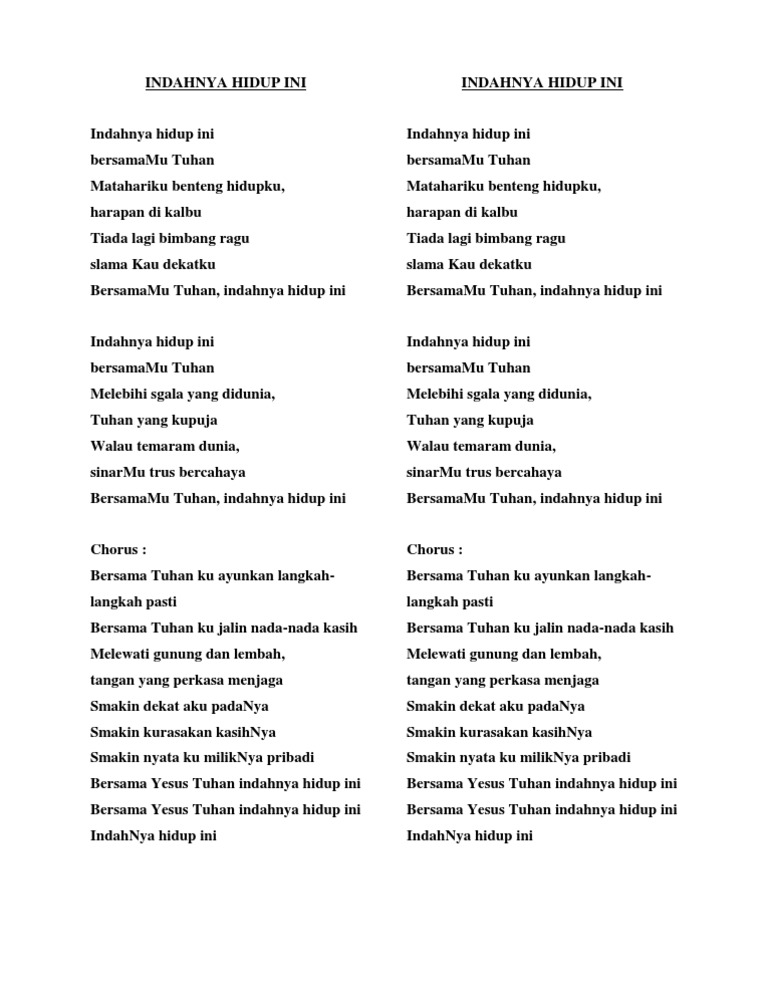 INDAHNYA HIDUP INI

Indahnya hidup ini
bersamaMu Tuhan
Matahariku benteng hidupku,
harapan di kalbu
Tiada lagi bimbang ragu
slama Kau dekatku
BersamaMu Tuhan, indahnya hidup ini

Indahnya hidup ini
bersamaMu Tuhan
Melebihi sgala yang didunia,
Tuhan yang kupuja
Walau temaram dunia,
sinarMu trus bercahaya
BersamaMu Tuhan, indahnya hidup ini

Chorus :
Bersama Tuhan ku ayunkan langkah-langkah pasti
Bersama Tuhan ku jalin nada-nada kasih
Melewati gunung dan lembah,
tangan yang perkasa menjaga
Smakin dekat aku padaNya
Smakin kurasakan kasihNya
Smakin nyata ku milikNya pribadi
Bersama Yesus Tuhan indahnya hidup ini
Bersama Yesus Tuhan indahnya hidup ini
IndahNya hidup ini

INDAHNYA HIDUP INI

Indahnya hidup ini
bersamaMu Tuhan
Matahariku benteng hidupku,
harapan di kalbu
Tiada lagi bimbang ragu
slama Kau dekatku
BersamaMu Tuhan, indahnya hidup ini

Indahnya hidup ini
bersamaMu Tuhan
Melebihi sgala yang didunia,
Tuhan yang kupuja
Walau temaram dunia,
sinarMu trus bercahaya
BersamaMu Tuhan, indahnya hidup ini

Chorus :
Bersama Tuhan ku ayunkan langkah-langkah pasti
Bersama Tuhan ku jalin nada-nada kasih
Melewati gunung dan lembah,
tangan yang perkasa menjaga
Smakin dekat aku padaNya
Smakin kurasakan kasihNya
Smakin nyata ku milikNya pribadi
Bersama Yesus Tuhan indahnya hidup ini
Bersama Yesus Tuhan indahnya hidup ini
IndahNya hidup ini